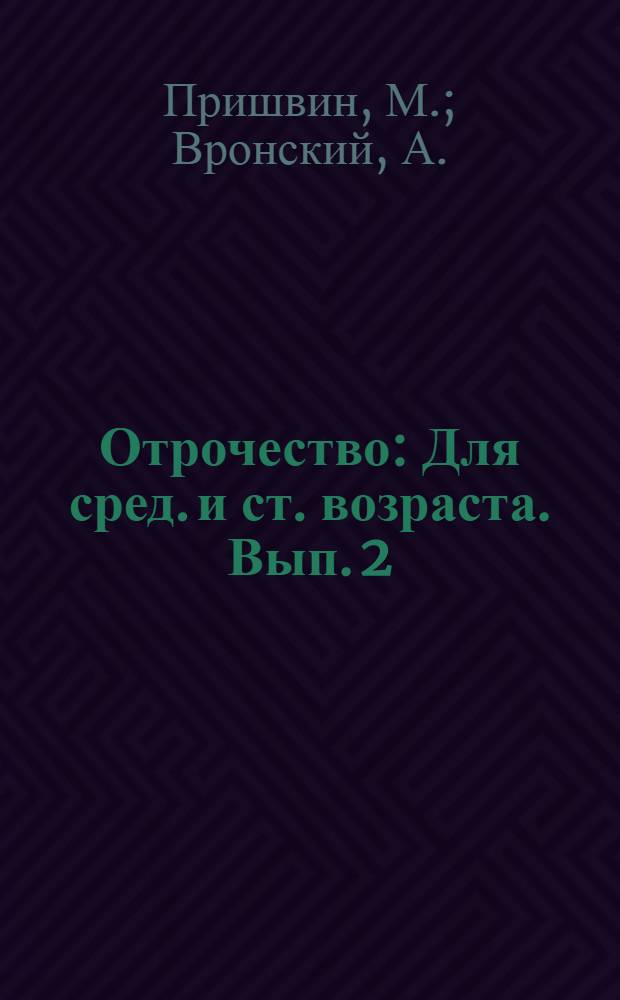 Пришвин, М.;
Вронский, А.

Отрочество: Для сред. и ст. возраста. Вып. 2